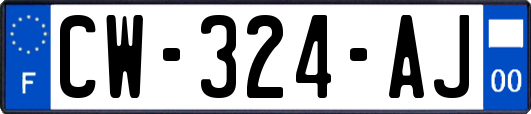 F
CW-324-AJ
00